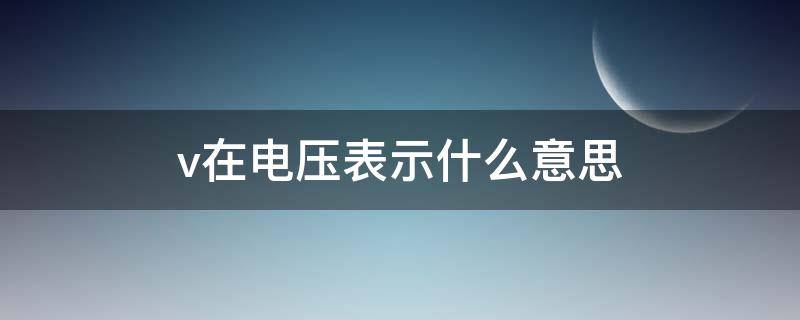 v在电压表示什么意思